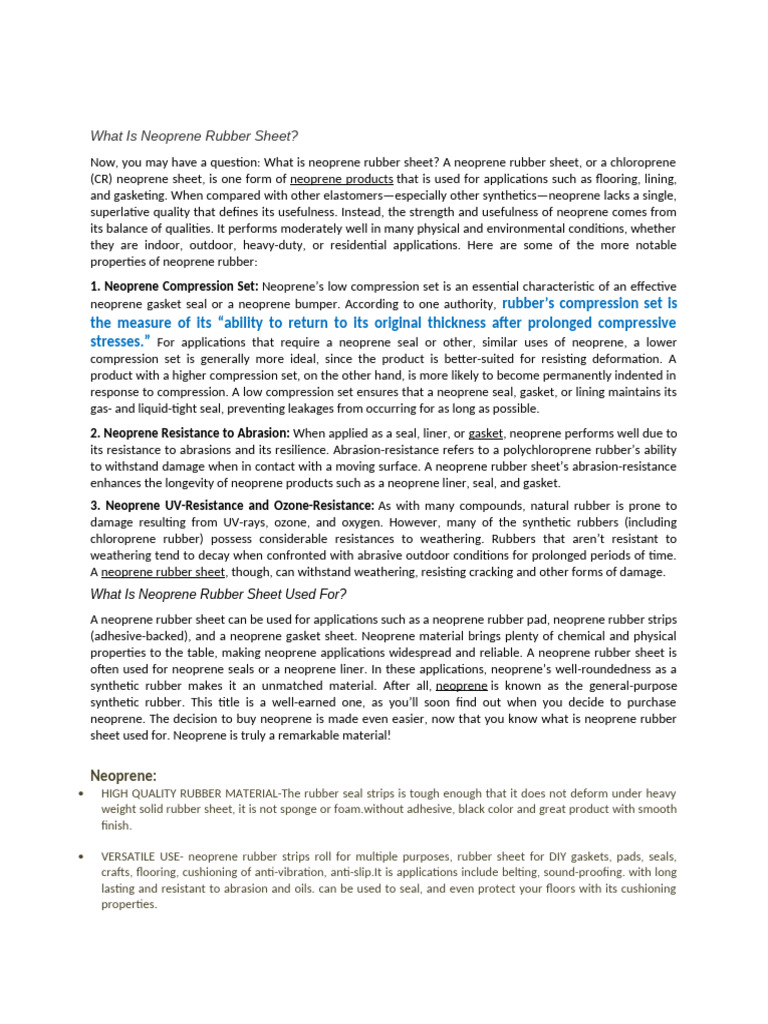 What Is Neoprene Rubber Sheet?

Now, you may have a question: What is neoprene rubber sheet? A neoprene rubber sheet, or a chloroprene (CR) neoprene sheet, is one form of neoprene products that is used for applications such as flooring, lining, and gasketing. When compared with other elastomers—especially other synthetics—neoprene lacks a single, superlative quality that defines its usefulness. Instead, the strength and usefulness of neoprene comes from its balance of qualities. It performs moderately well in many physical and environmental conditions, whether they are indoor, outdoor, heavy-duty, or residential applications. Here are some of the more notable properties of neoprene rubber:

1. Neoprene Compression Set: Neoprene's low compression set is an essential characteristic of an effective neoprene gasket seal or a neoprene bumper. According to one authority, rubber's compression set is the measure of its "ability to return to its original thickness after prolonged compressive stresses." For applications that require a neoprene seal or other, similar uses of neoprene, a lower compression set is generally more ideal, since the product is better-suited for resisting deformation. A product with a higher compression set, on the other hand, is more likely to become permanently indented in response to compression. A low compression set ensures that a neoprene seal, gasket, or lining maintains its gas- and liquid-tight seal, preventing leakages from occurring for as long as possible.

2. Neoprene Resistance to Abrasion: When applied as a seal, liner, or gasket, neoprene performs well due to its resistance to abrasions and its resilience. Abrasion-resistance refers to a polychloroprene rubber's ability to withstand damage when in contact with a moving surface. A neoprene rubber sheet's abrasion-resistance enhances the longevity of neoprene products such as a neoprene liner, seal, and gasket.

3. Neoprene UV-Resistance and Ozone-Resistance: As with many compounds, natural rubber is prone to damage resulting from UV-rays, ozone, and oxygen. However, many of the synthetic rubbers (including chloroprene rubber) possess considerable resistances to weathering. Rubbers that aren't resistant to weathering tend to decay when confronted with abrasive outdoor conditions for prolonged periods of time. A neoprene rubber sheet, though, can withstand weathering, resisting cracking and other forms of damage.

What Is Neoprene Rubber Sheet Used For?

A neoprene rubber sheet can be used for applications such as a neoprene rubber pad, neoprene rubber strips (adhesive-backed), and a neoprene gasket sheet. Neoprene material brings plenty of chemical and physical properties to the table, making neoprene applications widespread and reliable. A neoprene rubber sheet is often used for neoprene seals or a neoprene liner. In these applications, neoprene's well-roundedness as a synthetic rubber makes it an unmatched material. After all, neoprene is known as the general-purpose synthetic rubber. This title is a well-earned one, as you'll soon find out when you decide to purchase neoprene. The decision to buy neoprene is made even easier, now that you know what is neoprene rubber sheet used for. Neoprene is truly a remarkable material!

Neoprene:

• HIGH QUALITY RUBBER MATERIAL-The rubber seal strips is tough enough that it does not deform under heavy weight solid rubber sheet, it is not sponge or foam.without adhesive, black color and great product with smooth finish.

• VERSATILE USE- neoprene rubber strips roll for multiple purposes, rubber sheet for DIY gaskets, pads, seals, crafts, flooring, cushioning of anti-vibration, anti-slip.It is applications include belting, sound-proofing. with long lasting and resistant to abrasion and oils. can be used to seal, and even protect your floors with its cushioning properties.